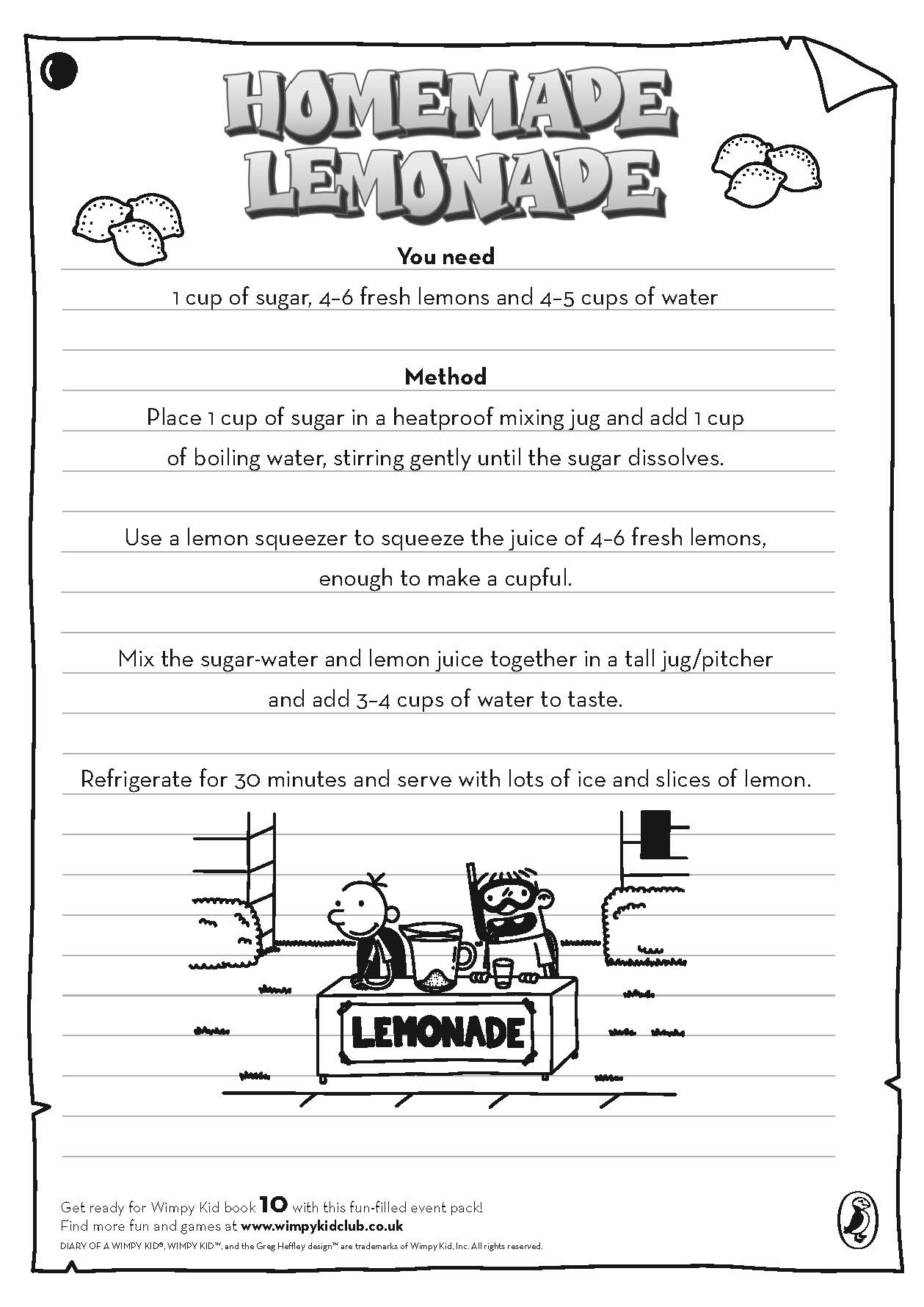 HOMEMADE LEMONADE

You need

1 cup of sugar, 4–6 fresh lemons and 4–5 cups of water

Method

Place 1 cup of sugar in a heatproof mixing jug and add 1 cup of boiling water, stirring gently until the sugar dissolves.

Use a lemon squeezer to squeeze the juice of 4–6 fresh lemons, enough to make a cupful.

Mix the sugar-water and lemon juice together in a tall jug/pitcher and add 3–4 cups of water to taste.

Refrigerate for 30 minutes and serve with lots of ice and slices of lemon.

LEMONADE

Get ready for Wimpy Kid book 10 with this fun-filled event pack!
Find more fun and games at www.wimpykidclub.co.uk
DIARY OF A WIMPY KID®, WIMPY KID™, and the Greg Heffley design™ are trademarks of Wimpy Kid, Inc. All rights reserved.